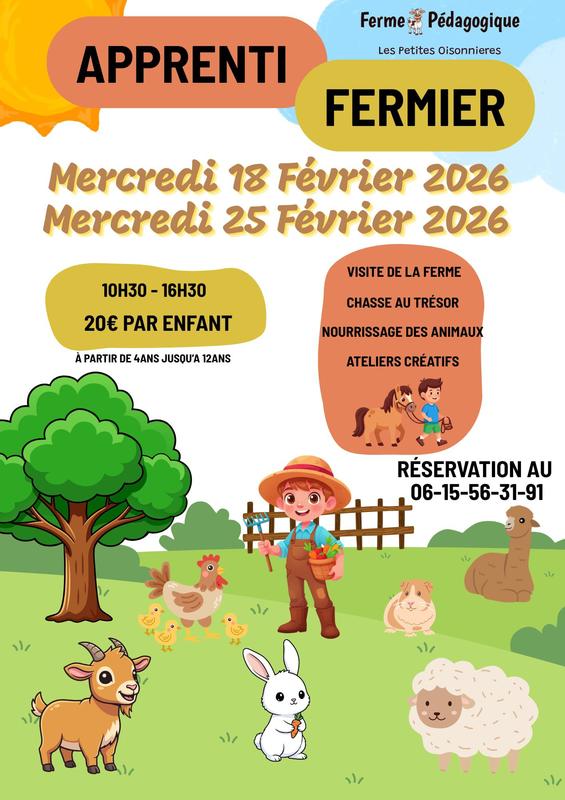 Ferme Pédagogique
Les Petites Oisonnieres

APPRENTI
FERMIER

Mercredi 18 Février 2026
Mercredi 25 Février 2026

10H30 - 16H30
20€ PAR ENFANT

À PARTIR DE 4ANS JUSQU'A 12ANS

VISITE DE LA FERME
CHASSE AU TRÉSOR
NOURRISSAGE DES ANIMAUX
ATELIERS CRÉATIFS

RÉSERVATION AU
06-15-56-31-91